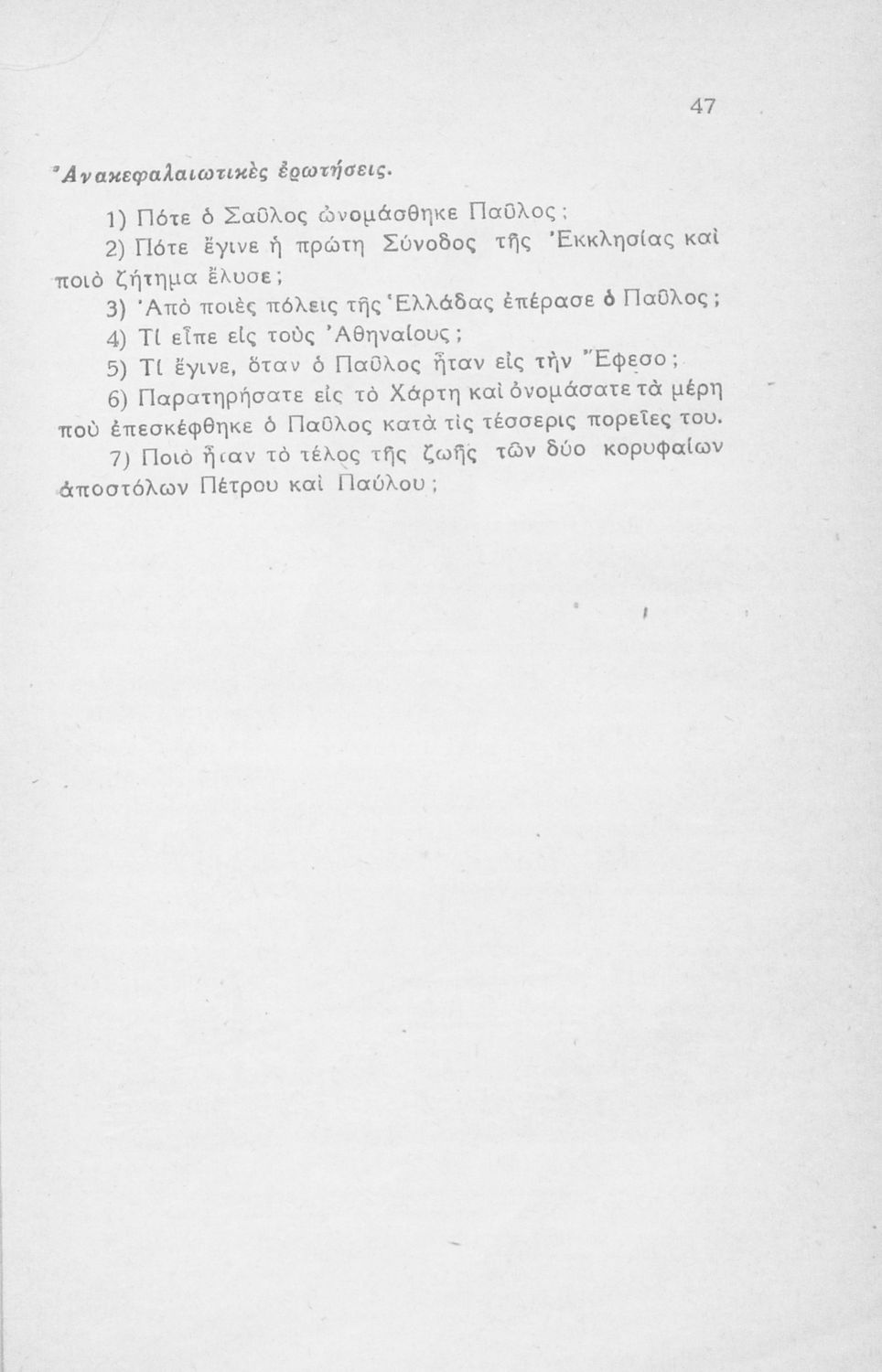 47

Ἀνακεφαλαιωτικὲς ἐρωτήσεις.

1) Πότε ὁ Σαῦλος ὠνομάσθηκε Παῦλος;

2) Πότε ἔγινε ἡ πρώτη Σύνοδος τῆς Ἐκκλησίας καὶ ποιὸ ζήτημα ἔλυσε;

3) Ἀπὸ ποιὲς πόλεις τῆς Ἑλλάδας ἐπέρασε ὁ Παῦλος;

4) Τί εἶπε εἰς τοὺς Ἀθηναίους;

5) Τί ἔγινε, ὅταν ὁ Παῦλος ἦταν εἰς τὴν Ἔφεσο;

6) Παρατηρήσατε εἰς τὸ Χάρτη καὶ ὀνομάσατε τὰ μέρη ποὺ ἐπεσκέφθηκε ὁ Παῦλος κατὰ τὶς τέσσερις πορεῖες του.

7) Ποιὸ ἦταν τὸ τέλος τῆς ζωῆς τῶν δύο κορυφαίων ἀποστόλων Πέτρου καὶ Παύλου;